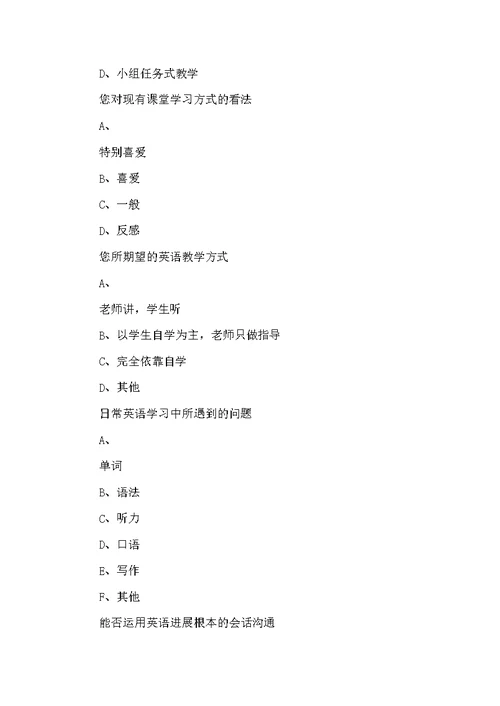 D、小组任务式教学

您对现有课堂学习方式的看法

A、

特别喜爱

B、喜爱

C、一般

D、反感

您所期望的英语教学方式

A、

老师讲，学生听

B、以学生自学为主，老师只做指导

C、完全依靠自学

D、其他

日常英语学习中所遇到的问题

A、

单词

B、语法

C、听力

D、口语

E、写作

F、其他

能否运用英语进展根本的会话沟通